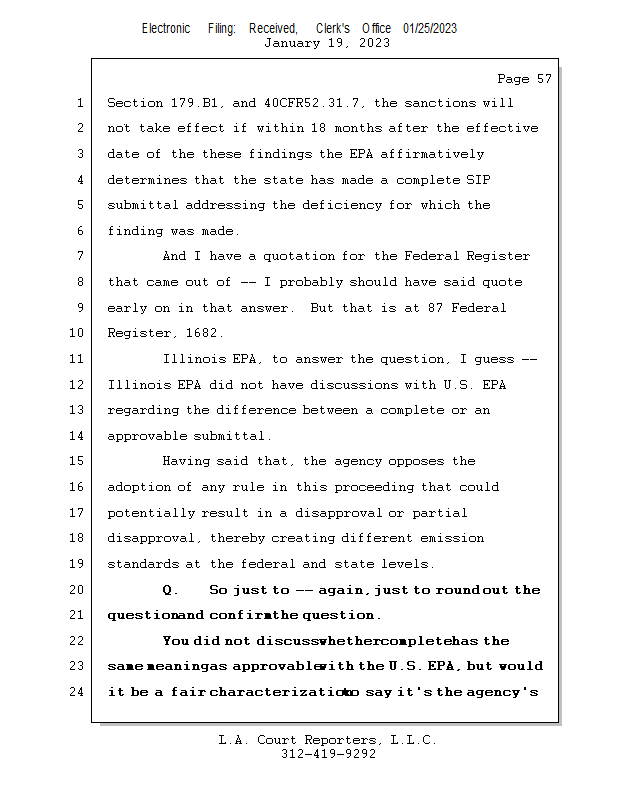 Electronic Filing: Received, Clerk's Office 01/25/2023
January 19, 2023

Page 57

1 Section 179.B1, and 40CFR52.31.7, the sanctions will
2 not take effect if within 18 months after the effective
3 date of the these findings the EPA affirmatively
4 determines that the state has made a complete SIP
5 submittal addressing the deficiency for which the
6 finding was made.
7 And I have a quotation for the Federal Register
8 that came out of -- I probably should have said quote
9 early on in that answer. But that is at 87 Federal
10 Register, 1682.
11 Illinois EPA, to answer the question, I guess --
12 Illinois EPA did not have discussions with U.S. EPA
13 regarding the difference between a complete or an
14 approvable submittal.
15 Having said that, the agency opposes the
16 adoption of any rule in this proceeding that could
17 potentially result in a disapproval or partial
18 disapproval, thereby creating different emission
19 standards at the federal and state levels.
20 Q. So just to -- again, just to round out the
21 question and confirm the question.
22 You did not discuss whether complete has the
23 same meaning as approvable with the U.S. EPA, but would
24 it be a fair characterization to say it's the agency's

L.A. Court Reporters, L.L.C.
312-419-9292